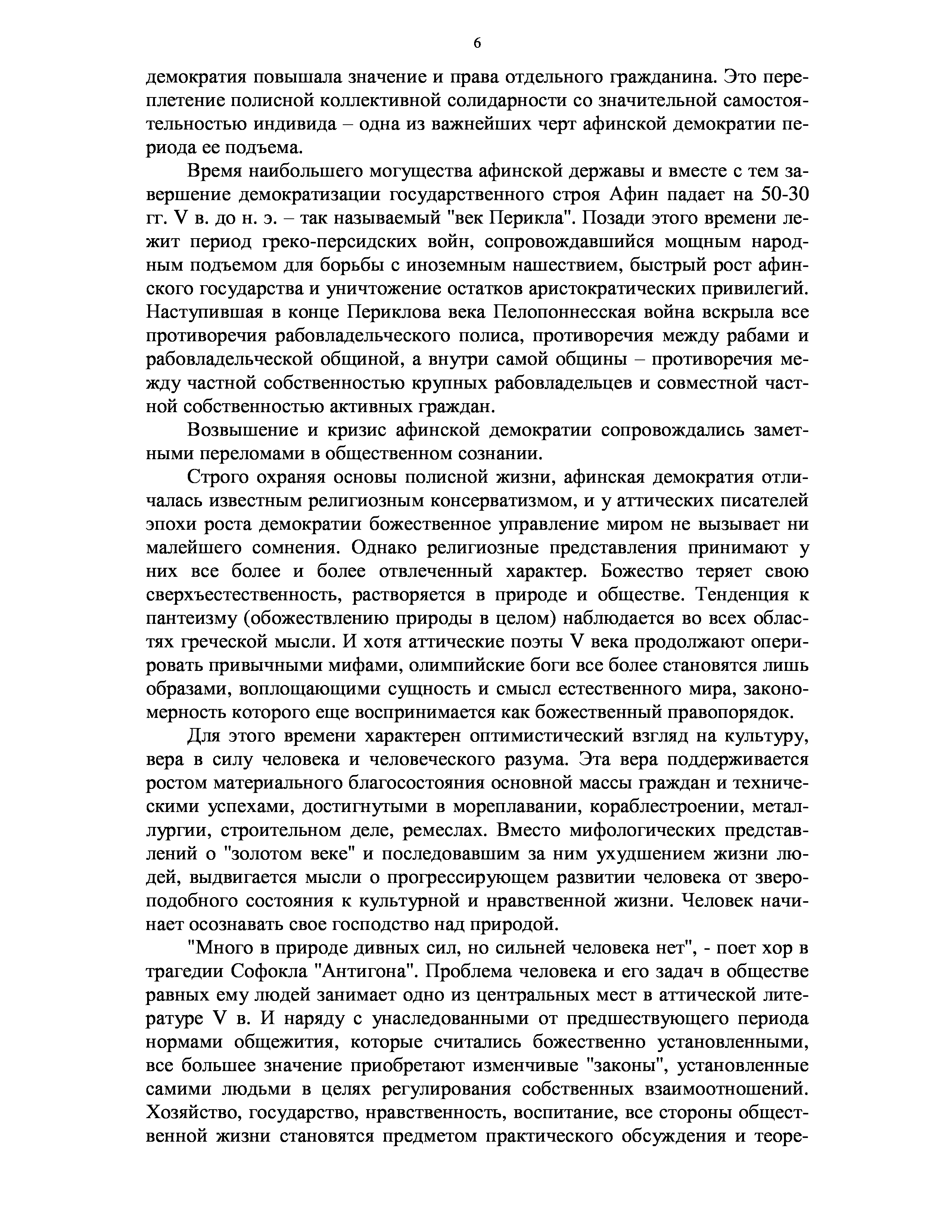 6

демократия повышала значение и права отдельного гражданина. Это переплетение полисной коллективной солидарности со значительной самостоятельностью индивида – одна из важнейших черт афинской демократии периода ее подъема.

Время наибольшего могущества афинской державы и вместе с тем завершение демократизации государственного строя Афин падает на 50-30 гг. V в. до н. э. – так называемый "век Перикла". Позади этого времени лежит период греко-персидских войн, сопровождавшийся мощным народным подъемом для борьбы с иноземным нашествием, быстрый рост афинского государства и уничтожение остатков аристократических привилегий. Наступившая в конце Периклова века Пелопоннесская война вскрыла все противоречия рабовладельческого полиса, противоречия между рабами и рабовладельческой общиной, а внутри самой общины – противоречия между частной собственностью крупных рабовладельцев и совместной частной собственностью активных граждан.

Возвышение и кризис афинской демократии сопровождались заметными переломами в общественном сознании.

Строго охраняя основы полисной жизни, афинская демократия отличалась известным религиозным консерватизмом, и у аттических писателей эпохи роста демократии божественное управление миром не вызывает ни малейшего сомнения. Однако религиозные представления принимают у них все более и более отвлеченный характер. Божество теряет свою сверхъестественность, растворяется в природе и обществе. Тенденция к пантеизму (обожествлению природы в целом) наблюдается во всех областях греческой мысли. И хотя аттические поэты V века продолжают оперировать привычными мифами, олимпийские боги все более становятся лишь образами, воплощающими сущность и смысл естественного мира, закономерность которого еще воспринимается как божественный правопорядок.

Для этого времени характерен оптимистический взгляд на культуру, вера в силу человека и человеческого разума. Эта вера поддерживается ростом материального благосостояния основной массы граждан и техническими успехами, достигнутыми в мореплавании, кораблестроении, металлургии, строительном деле, ремеслах. Вместо мифологических представлений о "золотом веке" и последовавшим за ним ухудшением жизни людей, выдвигается мысли о прогрессирующем развитии человека от звероподобного состояния к культурной и нравственной жизни. Человек начинает осознавать свое господство над природой.

"Много в природе дивных сил, но сильней человека нет", - поет хор в трагедии Софокла "Антигона". Проблема человека и его задач в обществе равных ему людей занимает одно из центральных мест в аттической литературе V в. И наряду с унаследованными от предшествующего периода нормами общежития, которые считались божественно установленными, все большее значение приобретают изменчивые "законы", установленные самими людьми в целях регулирования собственных взаимоотношений. Хозяйство, государство, нравственность, воспитание, все стороны общественной жизни становятся предметом практического обсуждения и теоре-